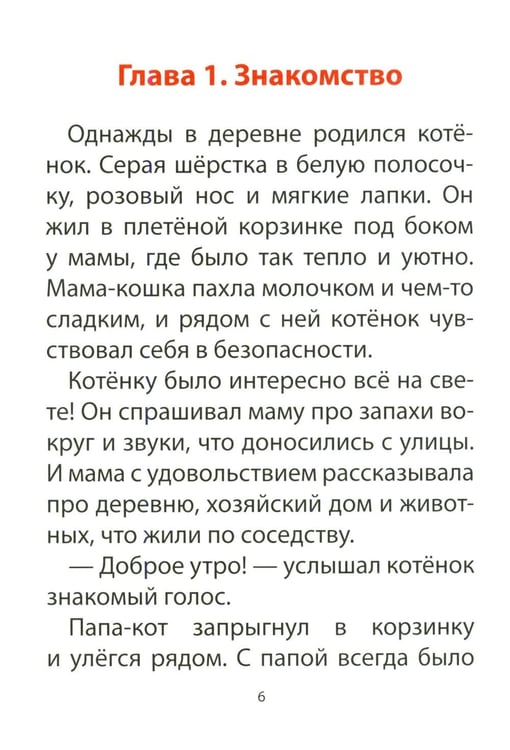 Глава 1. Знакомство

Однажды в деревне родился котёнок. Серая шёрстка в белую полосочку, розовый нос и мягкие лапки. Он жил в плетёной корзинке под боком у мамы, где было так тепло и уютно. Мама-кошка пахла молочком и чем-то сладким, и рядом с ней котёнок чувствовал себя в безопасности.

Котёнку было интересно всё на свете! Он спрашивал маму про запахи вокруг и звуки, что доносились с улицы. И мама с удовольствием рассказывала про деревню, хозяйский дом и животных, что жили по соседству.

— Доброе утро! — услышал котёнок знакомый голос.

Папа-кот запрыгнул в корзинку и улёгся рядом. С папой всегда было

6